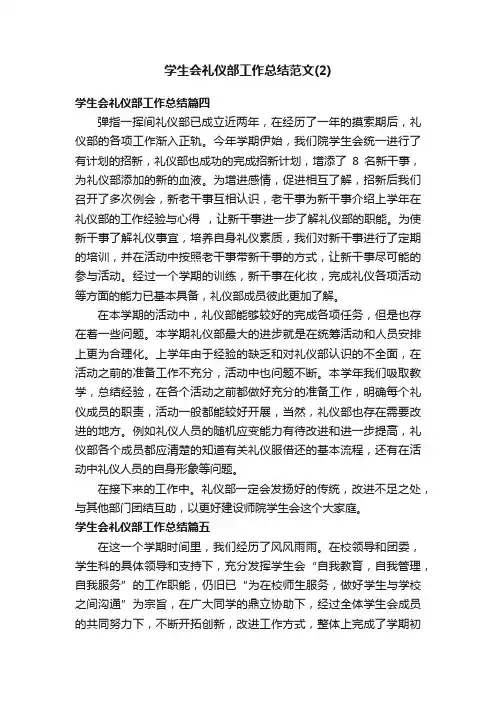 学生会礼仪部工作总结范文(2)

学生会礼仪部工作总结篇四

弹指一挥间礼仪部已成立近两年，在经历了一年的摸索期后，礼仪部的各项工作渐入正轨。今年学期伊始，我们院学生会统一进行了有计划的招新，礼仪部也成功的完成招新计划，增添了 8 名新干事，为礼仪部添加的新的血液。为增进感情，促进相互了解，招新后我们召开了多次例会，新老干事互相认识，老干事为新干事介绍上学年在礼仪部的工作经验与心得 ，让新干事进一步了解礼仪部的职能。为使新干事了解礼仪事宜，培养自身礼仪素质，我们对新干事进行了定期的培训，并在活动中按照老干事带新干事的方式，让新干事尽可能的参与活动。经过一个学期的训练，新干事在化妆，完成礼仪各项活动等方面的能力已基本具备，礼仪部成员彼此更加了解。

在本学期的活动中，礼仪部能够较好的完成各项任务，但是也存在着一些问题。本学期礼仪部最大的进步就是在统筹活动和人员安排上更为合理化。上学年由于经验的缺乏和对礼仪部认识的不全面，在活动之前的准备工作不充分，活动中也问题不断。本学年我们吸取教学，总结经验，在各个活动之前都做好充分的准备工作，明确每个礼仪成员的职责，活动一般都能较好开展，当然，礼仪部也存在需要改进的地方。例如礼仪人员的随机应变能力有待改进和进一步提高，礼仪部各个成员都应清楚的知道有关礼仪服借还的基本流程，还有在活动中礼仪人员的自身形象等问题。

在接下来的工作中。礼仪部一定会发扬好的传统，改进不足之处，与其他部门团结互助，以更好建设师院学生会这个大家庭。

学生会礼仪部工作总结篇五

在这一个学期时间里，我们经历了风风雨雨。在校领导和团委，学生科的具体领导和支持下，充分发挥学生会“自我教育，自我管理，自我服务”的工作职能，仍旧已“为在校师生服务，做好学生与学校之间沟通”为宗旨，在广大同学的鼎立协助下，经过全体学生会成员的共同努力下，不断开拓创新，改进工作方式，整体上完成了学期初